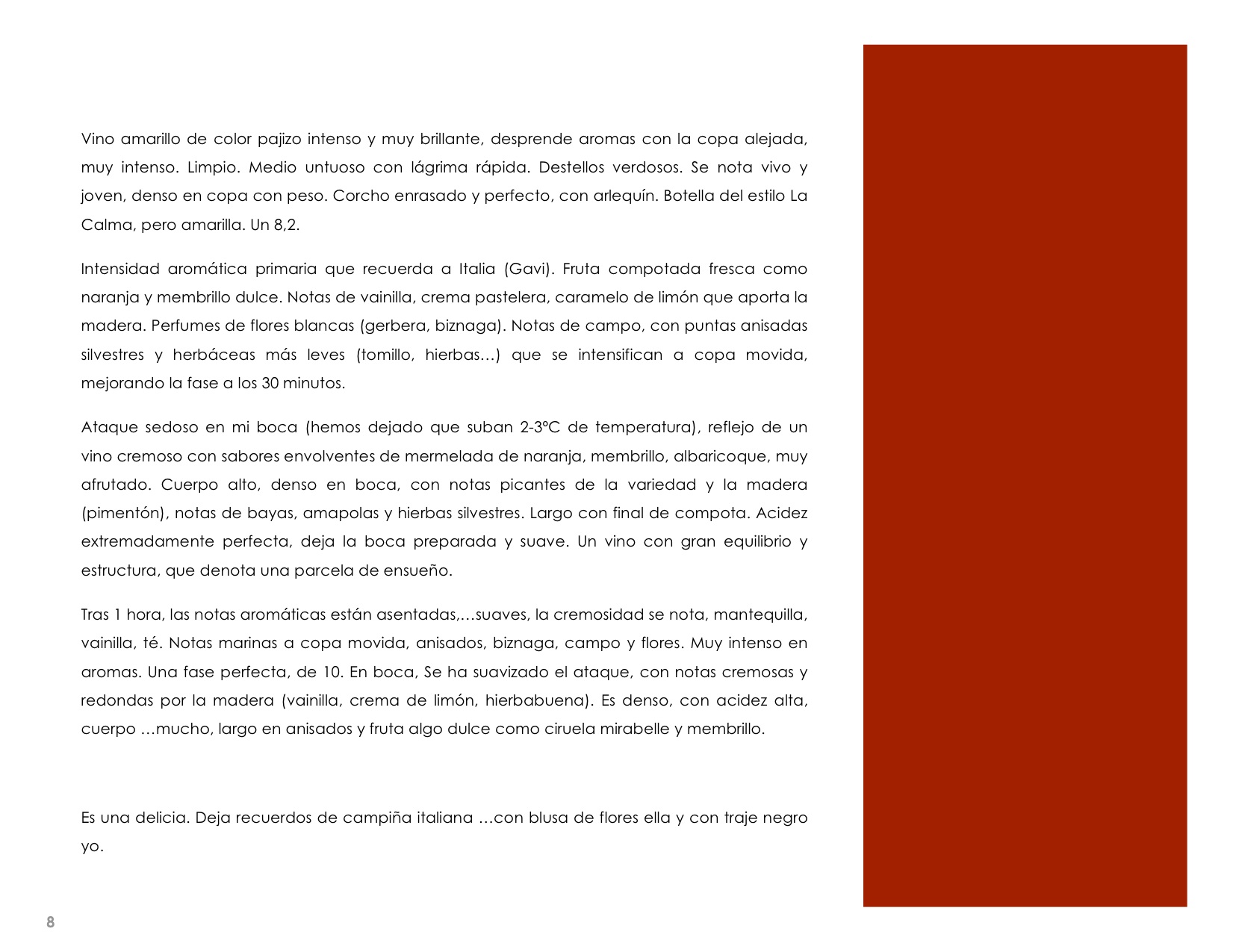 Vino amarillo de color pajizo intenso y muy brillante, desprende aromas con la copa alejada, muy intenso. Limpio. Medio untuoso con lágrima rápida. Destellos verdosos. Se nota vivo y joven, denso en copa con peso. Corcho enrasado y perfecto, con arlequín. Botella del estilo La Calma, pero amarilla. Un 8,2.

Intensidad aromática primaria que recuerda a Italia (Gavi). Fruta compotada fresca como naranja y membrillo dulce. Notas de vainilla, crema pastelera, caramelo de limón que aporta la madera. Perfumes de flores blancas (gerbera, biznaga). Notas de campo, con puntas anisadas silvestres y herbáceas más leves (tomillo, hierbas…) que se intensifican a copa movida, mejorando la fase a los 30 minutos.

Ataque sedoso en mi boca (hemos dejado que suban 2-3ºC de temperatura), reflejo de un vino cremoso con sabores envolventes de mermelada de naranja, membrillo, albaricoque, muy afrutado. Cuerpo alto, denso en boca, con notas picantes de la variedad y la madera (pimentón), notas de bayas, amapolas y hierbas silvestres. Largo con final de compota. Acidez extremadamente perfecta, deja la boca preparada y suave. Un vino con gran equilibrio y estructura, que denota una parcela de ensueño.

Tras 1 hora, las notas aromáticas están asentadas,…suaves, la cremosidad se nota, mantequilla, vainilla, té. Notas marinas a copa movida, anisados, biznaga, campo y flores. Muy intenso en aromas. Una fase perfecta, de 10. En boca, Se ha suavizado el ataque, con notas cremosas y redondas por la madera (vainilla, crema de limón, hierbabuena). Es denso, con acidez alta, cuerpo …mucho, largo en anisados y fruta algo dulce como ciruela mirabelle y membrillo.

Es una delicia. Deja recuerdos de campiña italiana …con blusa de flores ella y con traje negro yo.

8